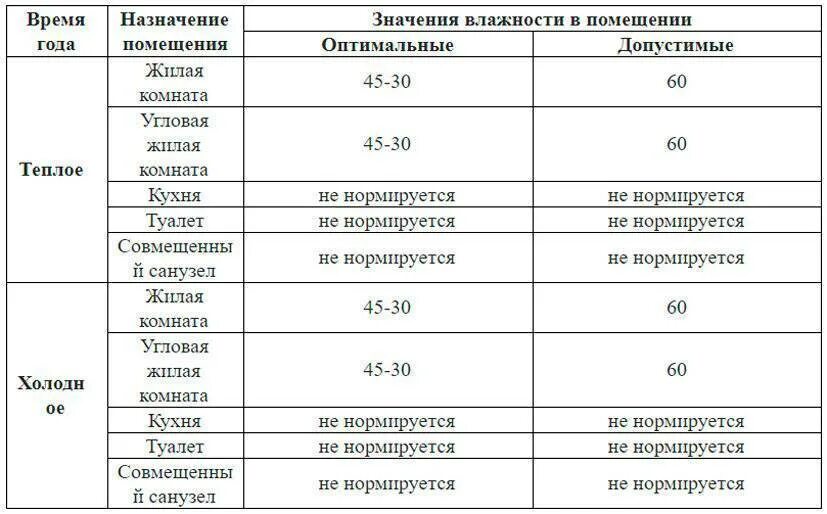 | Время года | Назначение помещения | Значения влажности в помещении | |
|---|---|---|---|
| | | Оптимальные | Допустимые |
| Теплое | Жилая комната | 45-30 | 60 |
| | Угловая жилая комната | 45-30 | 60 |
| | Кухня | не нормируется | не нормируется |
| | Туалет | не нормируется | не нормируется |
| | Совмещенный санузел | не нормируется | не нормируется |
| Холодное | Жилая комната | 45-30 | 60 |
| | Угловая жилая комната | 45-30 | 60 |
| | Кухня | не нормируется | не нормируется |
| | Туалет | не нормируется | не нормируется |
| | Совмещенный санузел | не нормируется | не нормируется |